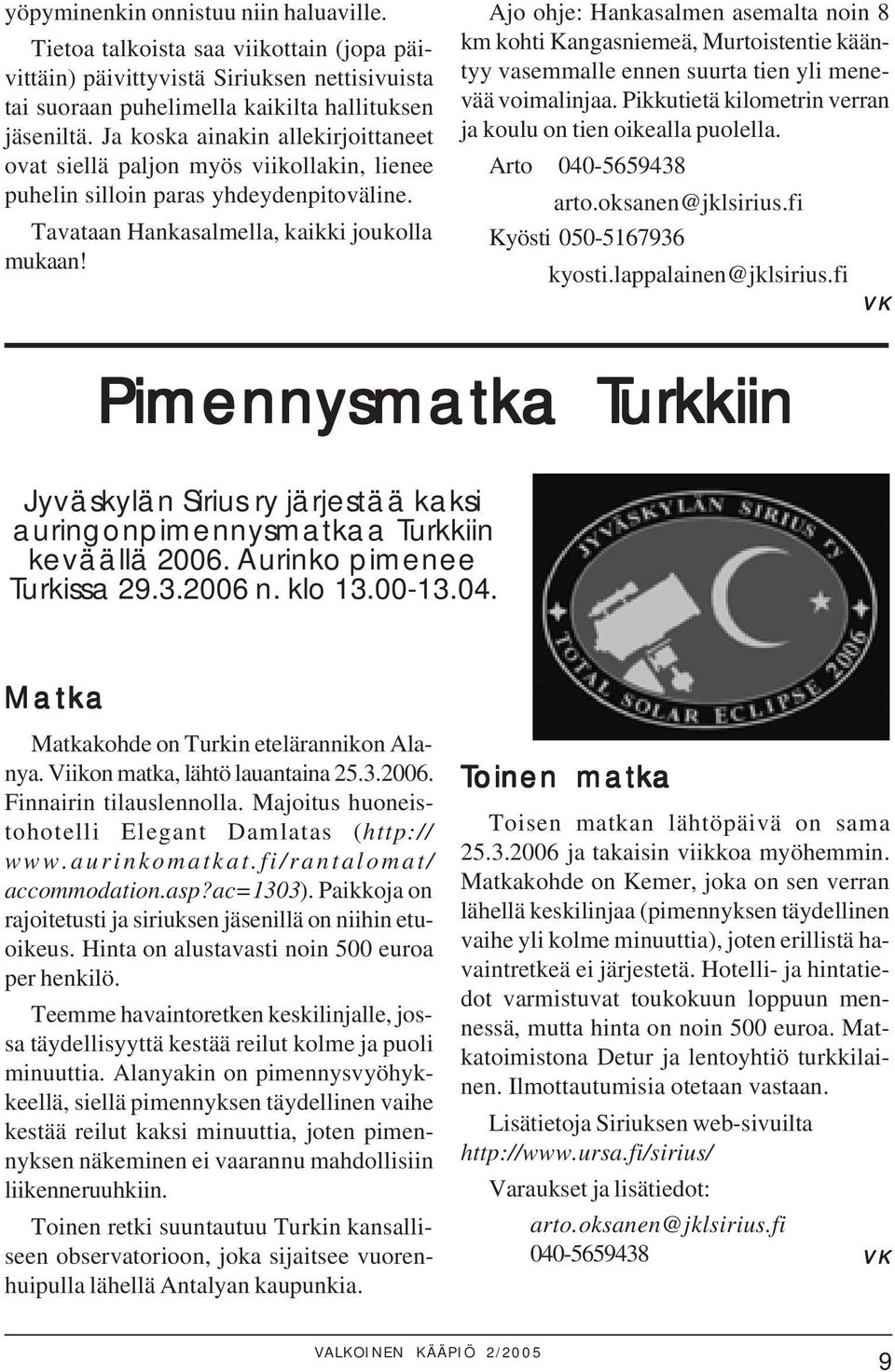 yöpyminenkin onnistuu niin haluaville.

Tietoa talkoista saa viikottain (jopa päivittäin) päivittyvistä Siriuksen nettisivuista tai suoraan puhelimella kaikilta hallituksen jäseniltä. Ja koska ainakin allekirjoittaneet ovat siellä paljon myös viikollakin, lienee puhelin silloin paras yhdeydenpitoväline.

Tavataan Hankasalmella, kaikki joukolla mukaan!

Ajo ohje: Hankasalmen asemalta noin 8 km kohti Kangasniemeä, Murtoistentie kääntyy vasemmalle ennen suurta tien yli menevää voimalinjaa. Pikkutietä kilometrin verran ja koulu on tien oikealla puolella.

Arto 040-5659438
arto.oksanen@jklsirius.fi
Kyösti 050-5167936
kyosti.lappalainen@jklsirius.fi

VK

Pimennysmatka Turkkiin

Jyväskylän Sirius ry järjestää kaksi auringonpimennysmatkaa Turkkiin keväällä 2006. Aurinko pimenee Turkissa 29.3.2006 n. klo 13.00-13.04.

JYVÄSKYLÄN SIRIUS ry
TOTAL SOLAR ECLIPSE 2006

Matka

Matkakohde on Turkin etelärannikon Alanya. Viikon matka, lähtö lauantaina 25.3.2006. Finnairin tilauslennolla. Majoitus huoneistohotelli Elegant Damlatas (http://www.aurinkomatkat.fi/rantalomat/accommodation.asp?ac=1303). Paikkoja on rajoitetusti ja siriuksen jäsenillä on niihin etuoikeus. Hinta on alustavasti noin 500 euroa per henkilö.

Teemme havaintoretken keskilinjalle, jossa täydellisyyttä kestää reilut kolme ja puoli minuuttia. Alanyakin on pimennysvyöhykkeellä, siellä pimennyksen täydellinen vaihe kestää reilut kaksi minuuttia, joten pimennyksen näkeminen ei vaarannu mahdollisiin liikenneruuhkiin.

Toinen retki suuntautuu Turkin kansalliseen observatorioon, joka sijaitsee vuorenhuipulla lähellä Antalyan kaupunkia.

Toinen matka

Toisen matkan lähtöpäivä on sama 25.3.2006 ja takaisin viikkoa myöhemmin. Matkakohde on Kemer, joka on sen verran lähellä keskilinjaa (pimennyksen täydellinen vaihe yli kolme minuuttia), joten erillistä havaintretkeä ei järjestetä. Hotelli- ja hintatiedot varmistuvat toukokuun loppuun mennessä, mutta hinta on noin 500 euroa. Matkatoimistona Detur ja lentoyhtiö turkkilainen. Ilmottautumisia otetaan vastaan.

Lisätietoja Siriuksen web-sivuilta http://www.ursa.fi/sirius/

Varaukset ja lisätiedot:
arto.oksanen@jklsirius.fi
040-5659438

VK

VALKOINEN KÄÄPIÖ 2/2005

9